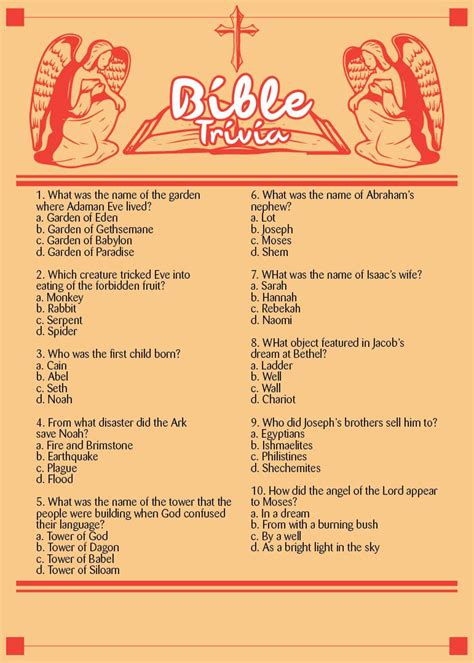 Bible Trivia

1. What was the name of the garden where Adaman Eve lived?
a. Garden of Eden
b. Garden of Gethsemane
c. Garden of Babylon
d. Garden of Paradise

2. Which creature tricked Eve into eating of the forbidden fruit?
a. Monkey
b. Rabbit
c. Serpent
d. Spider

3. Who was the first child born?
a. Cain
b. Abel
c. Seth
d. Noah

4. From what disaster did the Ark save Noah?
a. Fire and Brimstone
b. Earthquake
c. Plague
d. Flood

5. What was the name of the tower that the people were building when God confused their language?
a. Tower of God
b. Tower of Dagon
c. Tower of Babel
d. Tower of Siloam

6. What was the name of Abraham's nephew?
a. Lot
b. Joseph
c. Moses
d. Shem

7. WHat was the name of Isaac's wife?
a. Sarah
b. Hannah
c. Rebekah
d. Naomi

8. WHat object featured in Jacob's dream at Bethel?
a. Ladder
b. Well
c. Wall
d. Chariot

9. Who did Joseph's brothers sell him to?
a. Egyptians
b. Ishmaelites
c. Philistines
d. Shechemites

10. How did the angel of the Lord appear to Moses?
a. In a dream
b. From with a burning bush
c. By a well
d. As a bright light in the sky